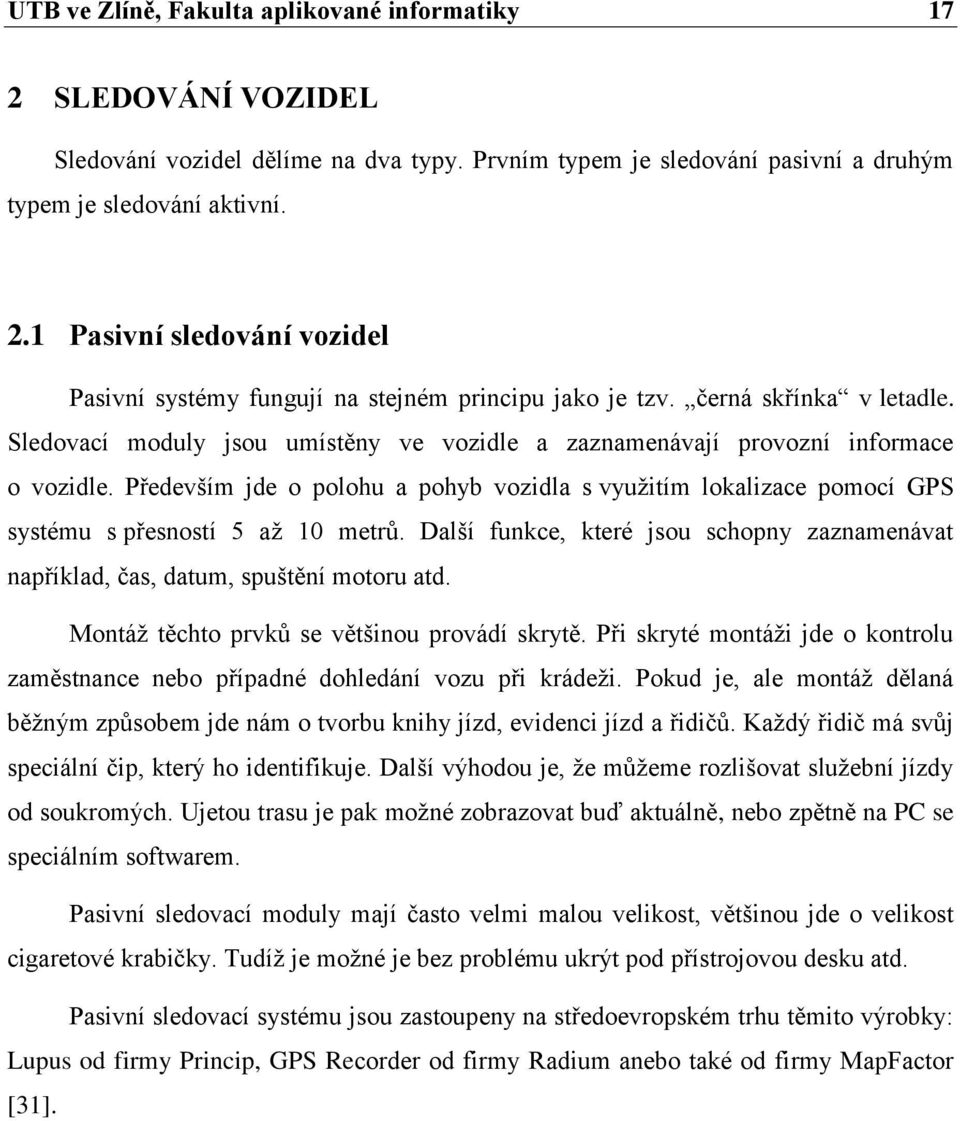 UTB ve Zlíně, Fakulta aplikované informatiky 17

2 SLEDOVÁNÍ VOZIDEL

Sledování vozidel dělíme na dva typy. Prvním typem je sledování pasivní a druhým typem je sledování aktivní.

2.1 Pasivní sledování vozidel

Pasivní systémy fungují na stejném principu jako je tzv. „černá skřínka“ v letadle. Sledovací moduly jsou umístěny ve vozidle a zaznamenávají provozní informace o vozidle. Především jde o polohu a pohyb vozidla s využitím lokalizace pomocí GPS systému s přesností 5 až 10 metrů. Další funkce, které jsou schopny zaznamenávat například, čas, datum, spuštění motoru atd.

Montáž těchto prvků se většinou provádí skrytě. Při skryté montáži jde o kontrolu zaměstnance nebo případné dohledání vozu při krádeži. Pokud je, ale montáž dělaná běžným způsobem jde nám o tvorbu knihy jízd, evidenci jízd a řidičů. Každý řidič má svůj speciální čip, který ho identifikuje. Další výhodou je, že můžeme rozlišovat služební jízdy od soukromých. Ujetou trasu je pak možné zobrazovat buď aktuálně, nebo zpětně na PC se speciálním softwarem.

Pasivní sledovací moduly mají často velmi malou velikost, většinou jde o velikost cigaretové krabičky. Tudíž je možné je bez problému ukrýt pod přístrojovou desku atd.

Pasivní sledovací systému jsou zastoupeny na středoevropském trhu těmito výrobky: Lupus od firmy Princip, GPS Recorder od firmy Radium anebo také od firmy MapFactor [31].